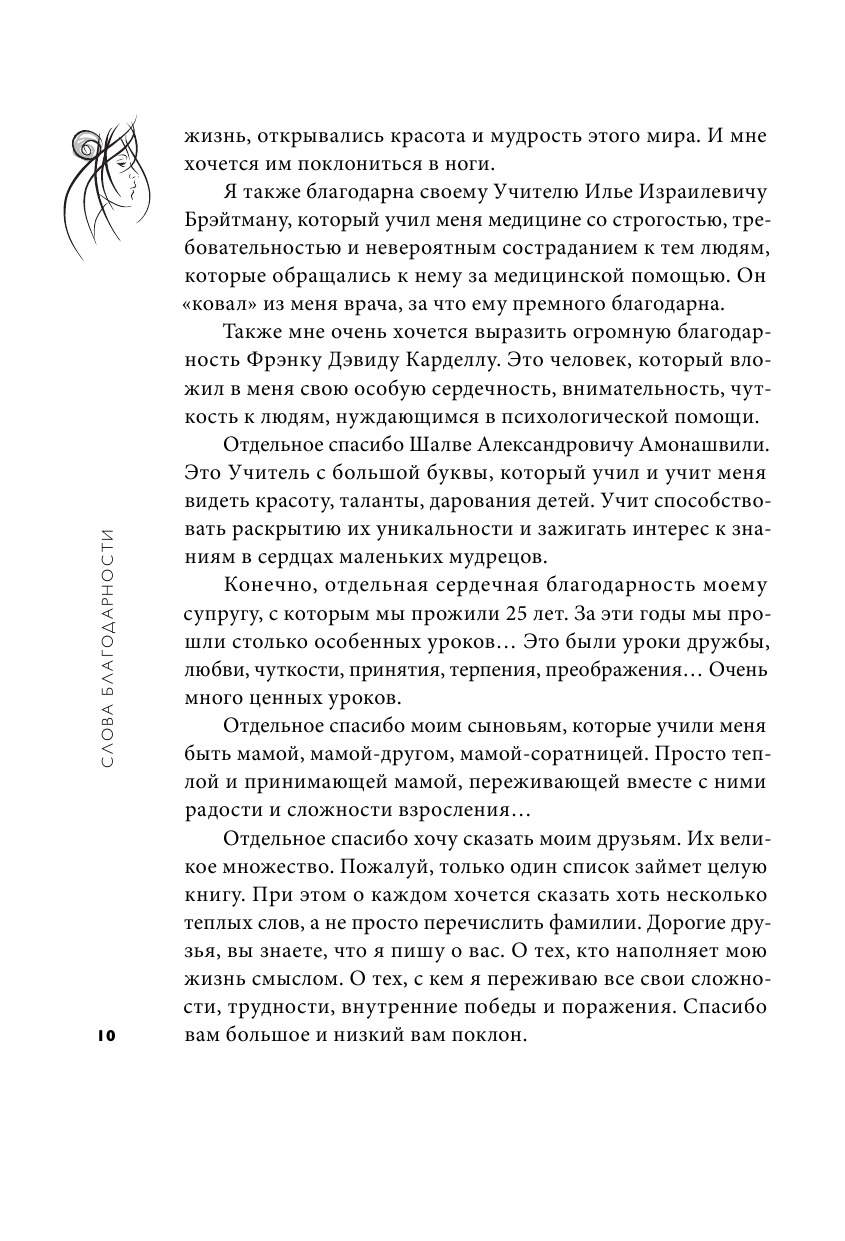 жизнь, открывались красота и мудрость этого мира. И мне хочется им поклониться в ноги.

Я также благодарна своему Учителю Илье Израилевичу Брэйтману, который учил меня медицине со строгостью, требовательностью и невероятным состраданием к тем людям, которые обращались к нему за медицинской помощью. Он «ковал» из меня врача, за что ему премного благодарна.

Также мне очень хочется выразить огромную благодарность Фрэнку Дэвиду Карделлу. Это человек, который вложил в меня свою особую сердечность, внимательность, чуткость к людям, нуждающимся в психологической помощи.

Отдельное спасибо Шалве Александровичу Амонашвили. Это Учитель с большой буквы, который учил и учит меня видеть красоту, таланты, дарования детей. Учит способствовать раскрытию их уникальности и зажигать интерес к знаниям в сердцах маленьких мудрецов.

Конечно, отдельная сердечная благодарность моему супругу, с которым мы прожили 25 лет. За эти годы мы прошли столько особенных уроков… Это были уроки дружбы, любви, чуткости, принятия, терпения, преображения… Очень много ценных уроков.

Отдельное спасибо моим сыновьям, которые учили меня быть мамой, мамой-другом, мамой-соратницей. Просто теплой и принимающей мамой, переживающей вместе с ними радости и сложности взросления…

Отдельное спасибо хочу сказать моим друзьям. Их великое множество. Пожалуй, только один список займет целую книгу. При этом о каждом хочется сказать хоть несколько теплых слов, а не просто перечислить фамилии. Дорогие друзья, вы знаете, что я пишу о вас. О тех, кто наполняет мою жизнь смыслом. О тех, с кем я переживаю все свои сложности, трудности, внутренние победы и поражения. Спасибо вам большое и низкий вам поклон.

СЛОВА БЛАГОДАРНОСТИ

10